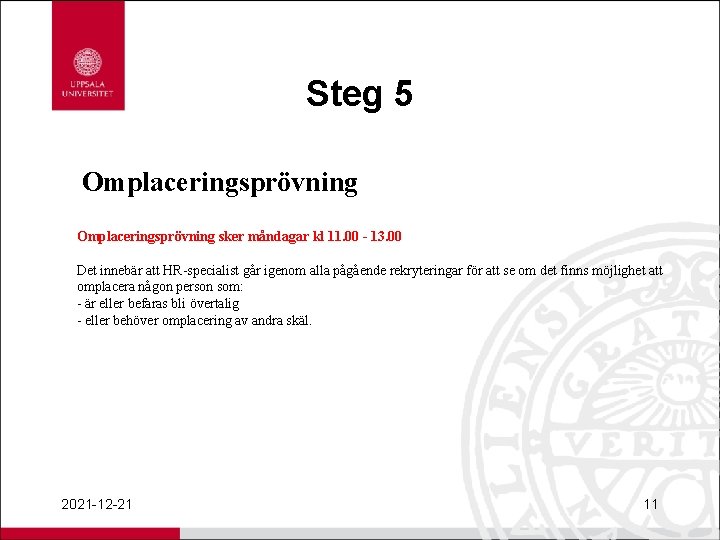 UPPSALA UNIVERSITET

Steg 5

Omplaceringsprövning

Omplaceringsprövning sker måndagar kl 11.00 - 13.00

Det innebär att HR-specialist går igenom alla pågående rekryteringar för att se om det finns möjlighet att omplacera någon person som:
- är eller befaras bli övertalig
- eller behöver omplacering av andra skäl.

2021-12-21

11